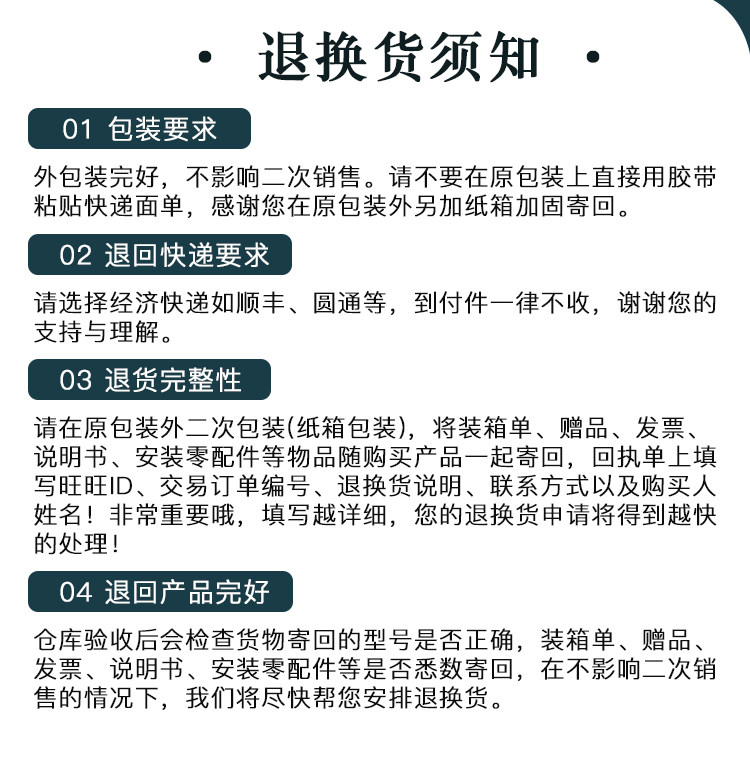 · 退换货须知 ·

01 包装要求

外包装完好，不影响二次销售。请不要在原包装上直接用胶带粘贴快递面单，感谢您在原包装外另加纸箱加固寄回。

02 退回快递要求

请选择经济快递如顺丰、圆通等，到付件一律不收，谢谢您的支持与理解。

03 退货完整性

请在原包装外二次包装(纸箱包装)，将装箱单、赠品、发票、说明书、安装零配件等物品随购买产品一起寄回，回执单上填写旺旺ID、交易订单编号、退换货说明、联系方式以及购买人姓名！非常重要哦，填写越详细，您的退换货申请将得到越快的处理！

04 退回产品完好

仓库验收后会检查货物寄回的型号是否正确，装箱单、赠品、发票、说明书、安装零配件等是否悉数寄回，在不影响二次销售的情况下，我们将尽快帮您安排退换货。